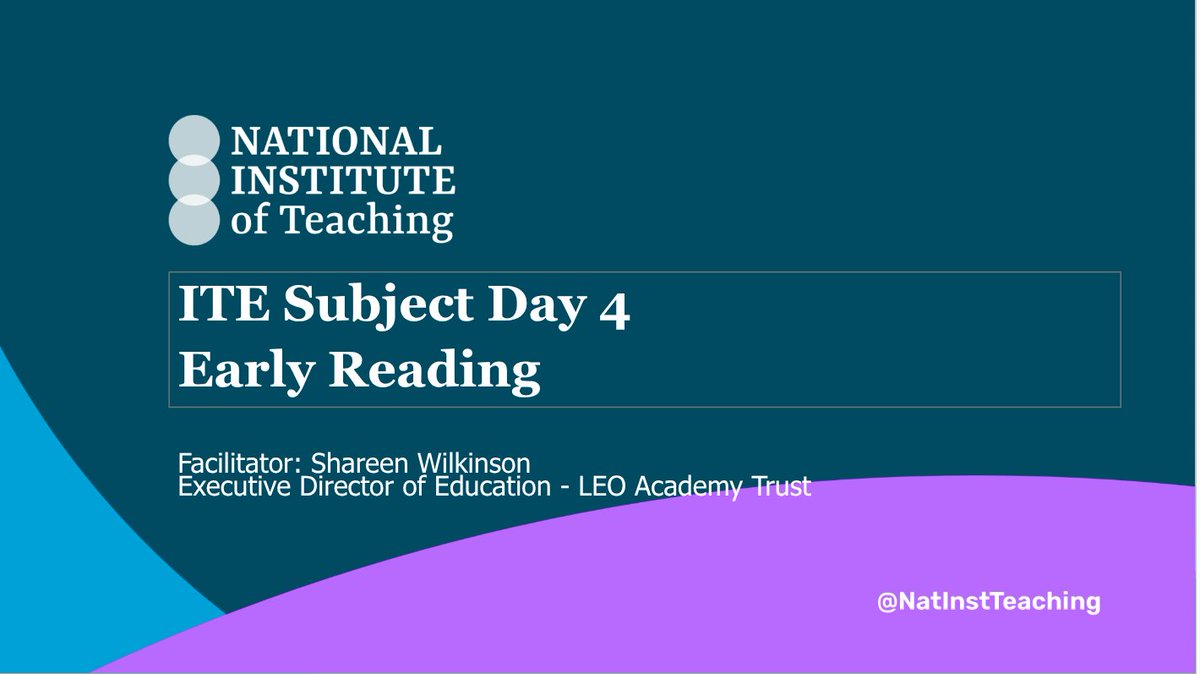 NATIONAL INSTITUTE of Teaching

ITE Subject Day 4
Early Reading

Facilitator: Shareen Wilkinson
Executive Director of Education - LEO Academy Trust

@NatInstTeaching